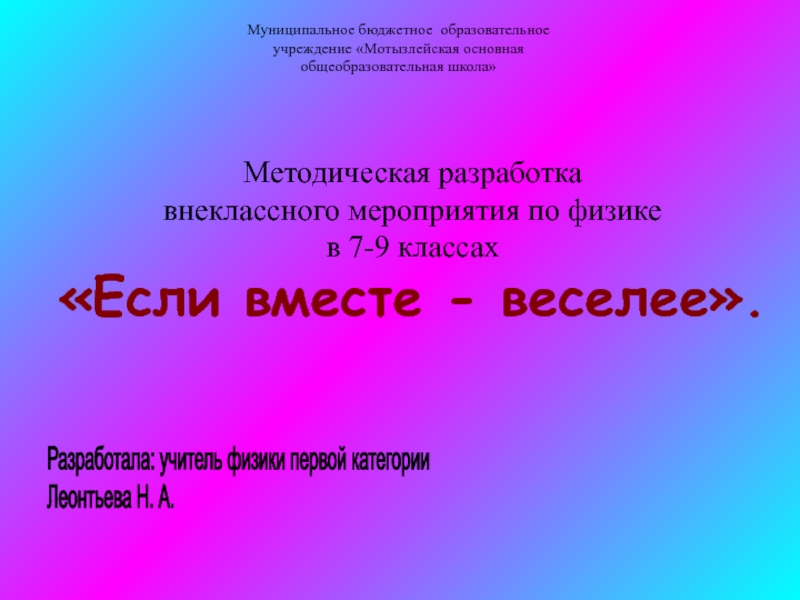 Муниципальное бюджетное образовательное учреждение «Мотызлейская основная общеобразовательная школа»

Методическая разработка внеклассного мероприятия по физике в 7-9 классах

«Если вместе - веселее».

Разработала: учитель физики первой категории
Леонтьева Н. А.